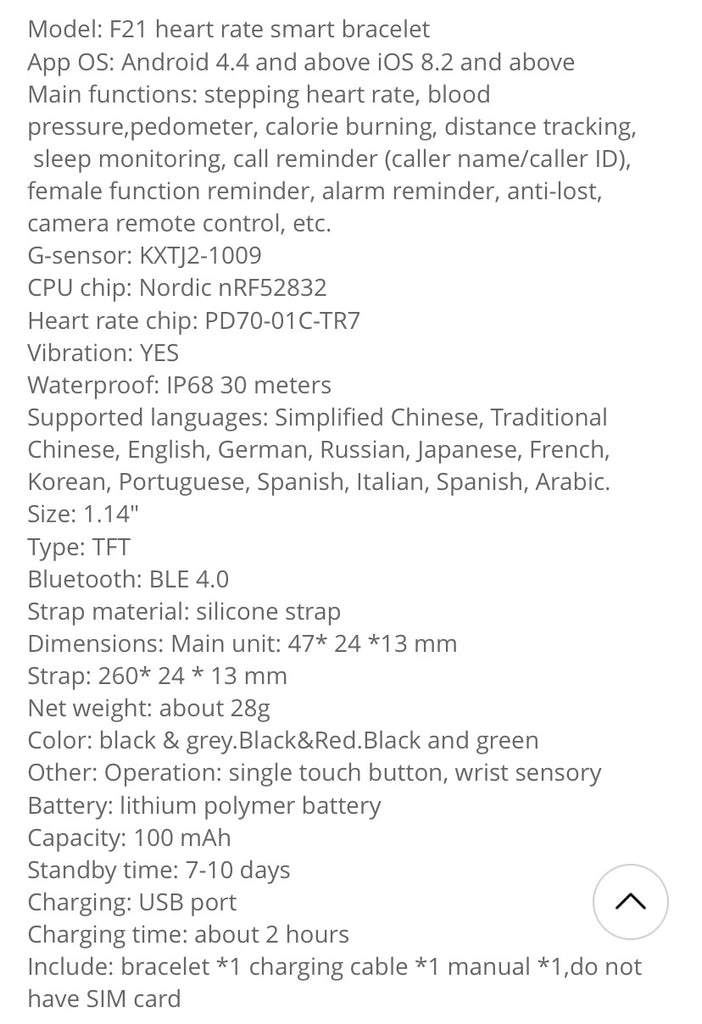 Model: F21 heart rate smart bracelet
App OS: Android 4.4 and above iOS 8.2 and above
Main functions: stepping heart rate, blood pressure,pedometer, calorie burning, distance tracking, sleep monitoring, call reminder (caller name/caller ID), female function reminder, alarm reminder, anti-lost, camera remote control, etc.
G-sensor: KXTJ2-1009
CPU chip: Nordic nRF52832
Heart rate chip: PD70-01C-TR7
Vibration: YES
Waterproof: IP68 30 meters
Supported languages: Simplified Chinese, Traditional Chinese, English, German, Russian, Japanese, French, Korean, Portuguese, Spanish, Italian, Spanish, Arabic.
Size: 1.14"
Type: TFT
Bluetooth: BLE 4.0
Strap material: silicone strap
Dimensions: Main unit: 47* 24 *13 mm
Strap: 260* 24 * 13 mm
Net weight: about 28g
Color: black & grey.Black&Red.Black and green
Other: Operation: single touch button, wrist sensory
Battery: lithium polymer battery
Capacity: 100 mAh
Standby time: 7-10 days
Charging: USB port
Charging time: about 2 hours
Include: bracelet *1 charging cable *1 manual *1,do not have SIM card